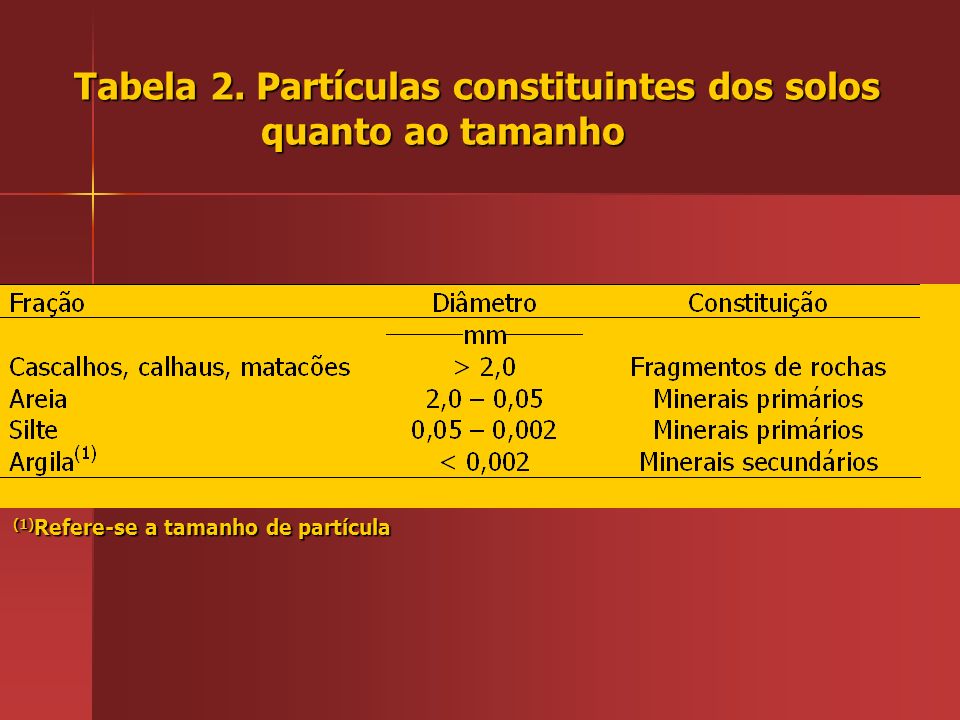 Tabela 2. Partículas constituintes dos solos quanto ao tamanho

| Fração | Diâmetro | Constituição |
|---|---|---|
| | mm | |
| Cascalhos, calhaus, matacões | > 2,0 | Fragmentos de rochas |
| Areia | 2,0 – 0,05 | Minerais primários |
| Silte | 0,05 – 0,002 | Minerais primários |
| Argila$^{(1)}$ | < 0,002 | Minerais secundários |

$^{(1)}$Refere-se a tamanho de partícula